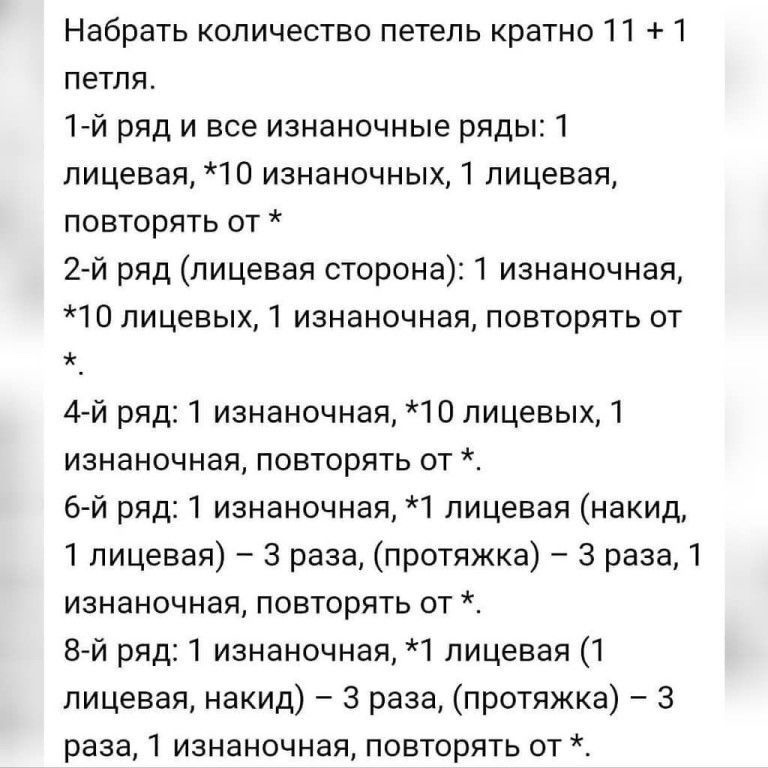 Набрать количество петель кратно 11 + 1 петля.
1-й ряд и все изнаночные ряды: 1 лицевая, *10 изнаночных, 1 лицевая, повторять от *
2-й ряд (лицевая сторона): 1 изнаночная, *10 лицевых, 1 изнаночная, повторять от *.
4-й ряд: 1 изнаночная, *10 лицевых, 1 изнаночная, повторять от *.
6-й ряд: 1 изнаночная, *1 лицевая (накид, 1 лицевая) – 3 раза, (протяжка) – 3 раза, 1 изнаночная, повторять от *.
8-й ряд: 1 изнаночная, *1 лицевая (1 лицевая, накид) – 3 раза, (протяжка) – 3 раза, 1 изнаночная, повторять от *.